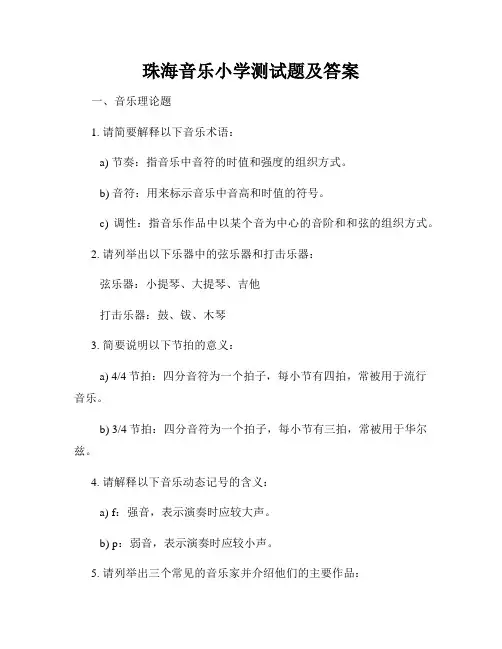 珠海音乐小学测试题及答案

一、音乐理论题

1. 请简要解释以下音乐术语：

a) 节奏：指音乐中音符的时值和强度的组织方式。

b) 音符：用来标示音乐中音高和时值的符号。

c) 调性：指音乐作品中以某个音为中心的音阶和和弦的组织方式。

2. 请列举出以下乐器中的弦乐器和打击乐器：

弦乐器：小提琴、大提琴、吉他

打击乐器：鼓、钹、木琴

3. 简要说明以下节拍的意义：

a) 4/4 节拍：四分音符为一个拍子，每小节有四拍，常被用于流行音乐。

b) 3/4 节拍：四分音符为一个拍子，每小节有三拍，常被用于华尔兹。

4. 请解释以下音乐动态记号的含义：

a) f：强音，表示演奏时应较大声。

b) p：弱音，表示演奏时应较小声。

5. 请列举出三个常见的音乐家并介绍他们的主要作品：